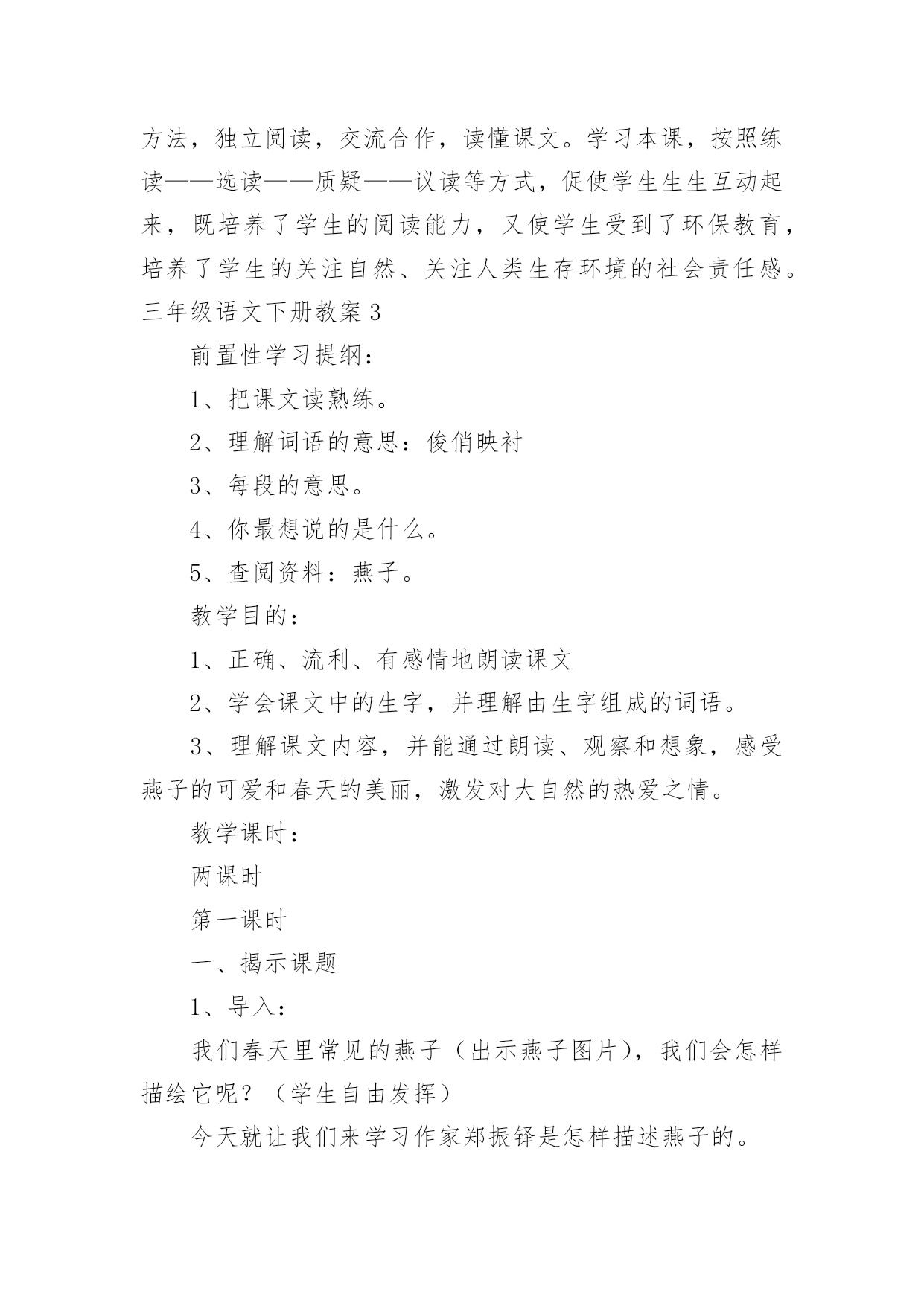 方法，独立阅读，交流合作，读懂课文。学习本课，按照练读——选读——质疑——议读等方式，促使学生生生互动起来，既培养了学生的阅读能力，又使学生受到了环保教育，培养了学生的关注自然、关注人类生存环境的社会责任感。

三年级语文下册教案 3

前置性学习提纲：

1、把课文读熟练。

2、理解词语的意思：俊俏映衬

3、每段的意思。

4、你最想说的是什么。

5、查阅资料：燕子。

教学目的：

1、正确、流利、有感情地朗读课文

2、学会课文中的生字，并理解由生字组成的词语。

3、理解课文内容，并能通过朗读、观察和想象，感受燕子的可爱和春天的美丽，激发对大自然的热爱之情。

教学课时：

两课时

第一课时

一、揭示课题

1、导入：

我们春天里常见的燕子（出示燕子图片），我们会怎样描绘它呢？（学生自由发挥）

今天就让我们来学习作家郑振铎是怎样描述燕子的。